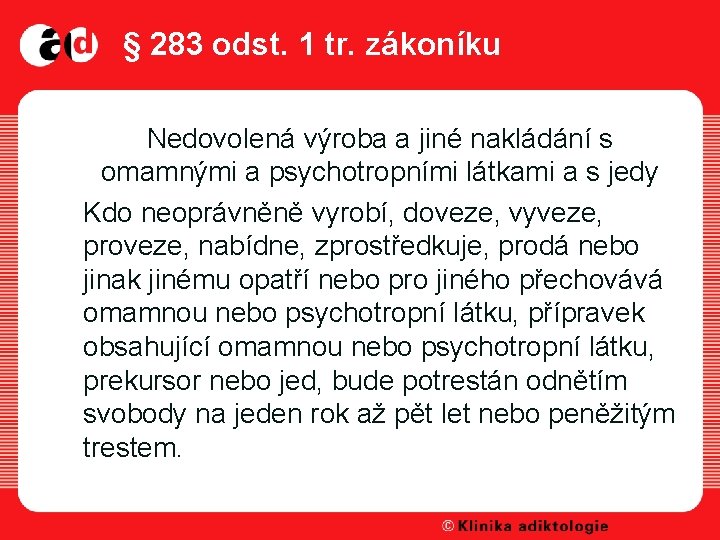 ad § 283 odst. 1 tr. zákoníku

Nedovolená výroba a jiné nakládání s omamnými a psychotropními látkami a s jedy

Kdo neoprávněně vyrobí, doveze, vyveze, proveze, nabídne, zprostředkuje, prodá nebo jinak jinému opatří nebo pro jiného přechovává omamnou nebo psychotropní látku, přípravek obsahující omamnou nebo psychotropní látku, prekursor nebo jed, bude potrestán odnětím svobody na jeden rok až pět let nebo peněžitým trestem.

© Klinika adiktologie